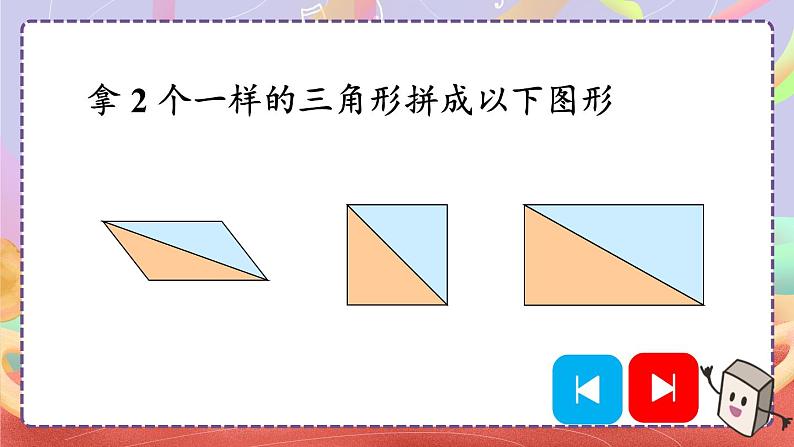 拿 2 个一样的三角形拼成以下图形